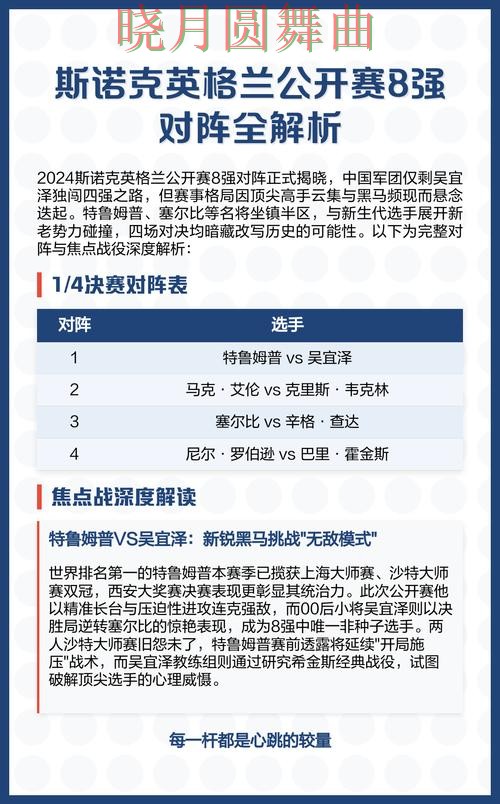 晓月圆舞曲

斯诺克英格兰公开赛8强对阵全解析

2024斯诺克英格兰公开赛8强对阵正式揭晓，中国军团仅剩吴宜泽独闯四强之路，但赛事格局因顶尖高手云集与黑马频现而悬念迭起。特鲁姆普、塞尔比等名将坐镇半区，与新生代选手展开新老势力碰撞，四场对决均暗藏改写历史的可能性。以下为完整对阵与焦点战役深度解析：

1/4决赛对阵表

| 对阵 | 选手 |
|---|---|
| 1 | 特鲁姆普 vs 吴宜泽 |
| 2 | 马克·艾伦 vs 克里斯·韦克林 |
| 3 | 塞尔比 vs 辛格·查达 |
| 4 | 尼尔·罗伯逊 vs 巴里·霍金斯 |

焦点战深度解读

特鲁姆普VS吴宜泽：新锐黑马挑战"无敌模式"

世界排名第一的特鲁姆普本赛季已揽获上海大师赛、沙特大师赛双冠，西安大奖赛决赛表现更彰显其统治力。此次公开赛他以精准长台与压迫性进攻连克强敌，而00后小将吴宜泽则以决胜局逆转塞尔比的惊艳表现，成为8强中唯一非种子选手。两人沙特大师赛旧怨未了，特鲁姆普赛前透露将延续"开局施压"战术，而吴宜泽教练组则通过研究希金斯经典战役，试图破解顶尖选手的心理威慑。

每一杆都是心跳的较量